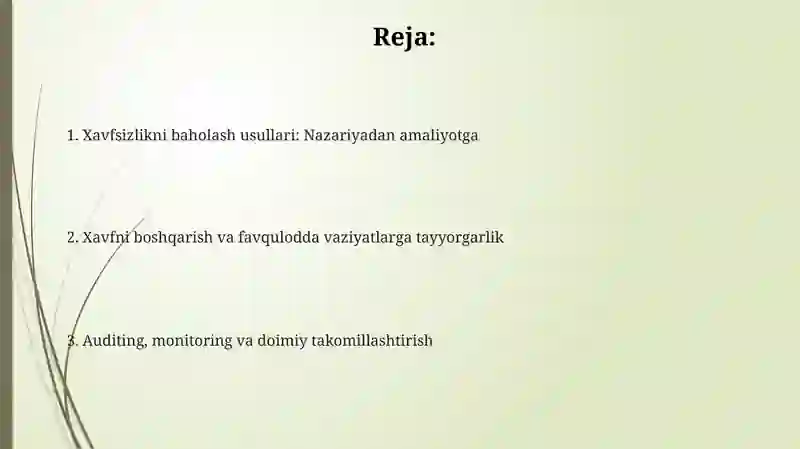 Reja:

1. Xavfsizlikni baholash usullari: Nazariyadan amaliyotga

2. Xavfni boshqarish va favqulodda vaziyatlarga tayyorgarlik

3. Auditing, monitoring va doimiy takomillashtirish